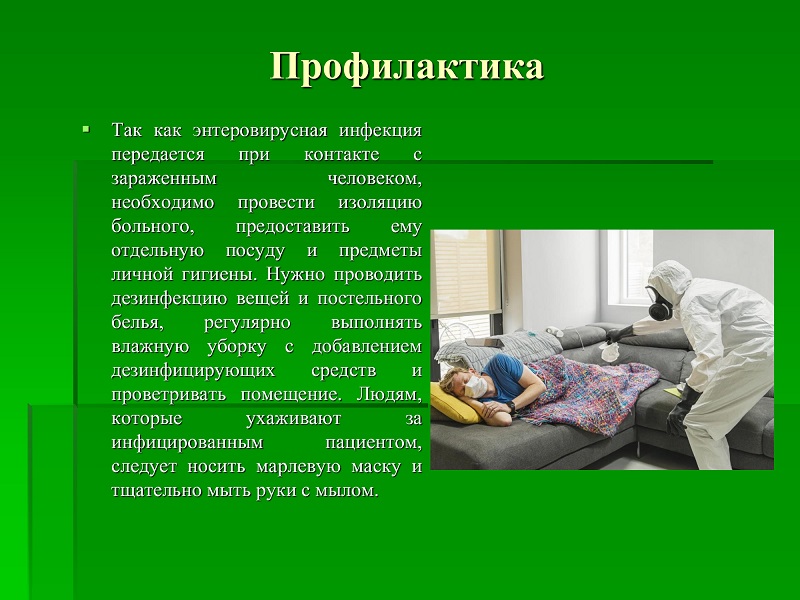 Профилактика

Так как энтеровирусная инфекция передается при контакте с зараженным человеком, необходимо провести изоляцию больного, предоставить ему отдельную посуду и предметы личной гигиены. Нужно проводить дезинфекцию вещей и постельного белья, регулярно выполнять влажную уборку с добавлением дезинфицирующих средств и проветривать помещение. Людям, которые ухаживают за инфицированным пациентом, следует носить марлевую маску и тщательно мыть руки с мылом.